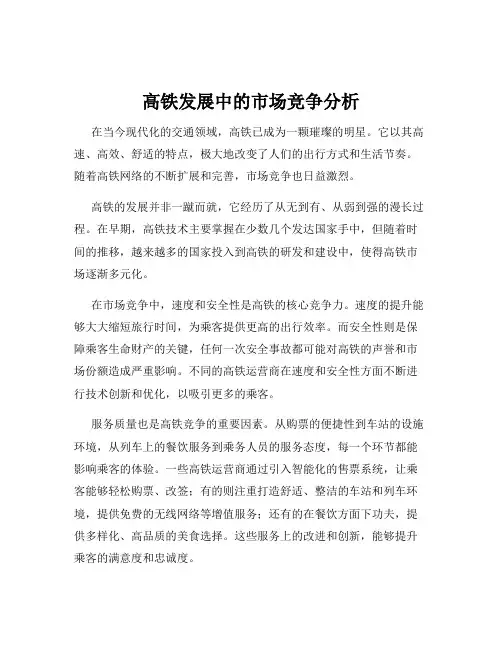 高铁发展中的市场竞争分析

在当今现代化的交通领域，高铁已成为一颗璀璨的明星。它以其高速、高效、舒适的特点，极大地改变了人们的出行方式和生活节奏。随着高铁网络的不断扩展和完善，市场竞争也日益激烈。

高铁的发展并非一蹴而就，它经历了从无到有、从弱到强的漫长过程。在早期，高铁技术主要掌握在少数几个发达国家手中，但随着时间的推移，越来越多的国家投入到高铁的研发和建设中，使得高铁市场逐渐多元化。

在市场竞争中，速度和安全性是高铁的核心竞争力。速度的提升能够大大缩短旅行时间，为乘客提供更高的出行效率。而安全性则是保障乘客生命财产的关键，任何一次安全事故都可能对高铁的声誉和市场份额造成严重影响。不同的高铁运营商在速度和安全性方面不断进行技术创新和优化，以吸引更多的乘客。

服务质量也是高铁竞争的重要因素。从购票的便捷性到车站的设施环境，从列车上的餐饮服务到乘务人员的服务态度，每一个环节都能影响乘客的体验。一些高铁运营商通过引入智能化的售票系统，让乘客能够轻松购票、改签；有的则注重打造舒适、整洁的车站和列车环境，提供免费的无线网络等增值服务；还有的在餐饮方面下功夫，提供多样化、高品质的美食选择。这些服务上的改进和创新，能够提升乘客的满意度和忠诚度。